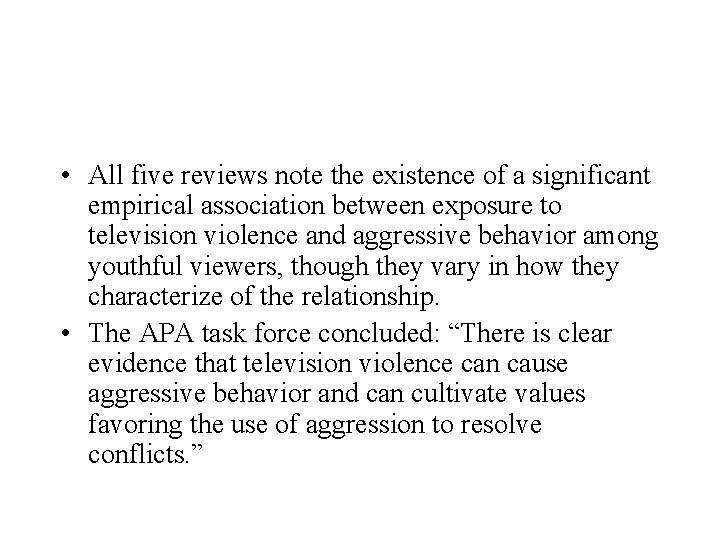 • All five reviews note the existence of a significant empirical association between exposure to television violence and aggressive behavior among youthful viewers, though they vary in how they characterize of the relationship.
• The APA task force concluded: “There is clear evidence that television violence can cause aggressive behavior and can cultivate values favoring the use of aggression to resolve conflicts.”